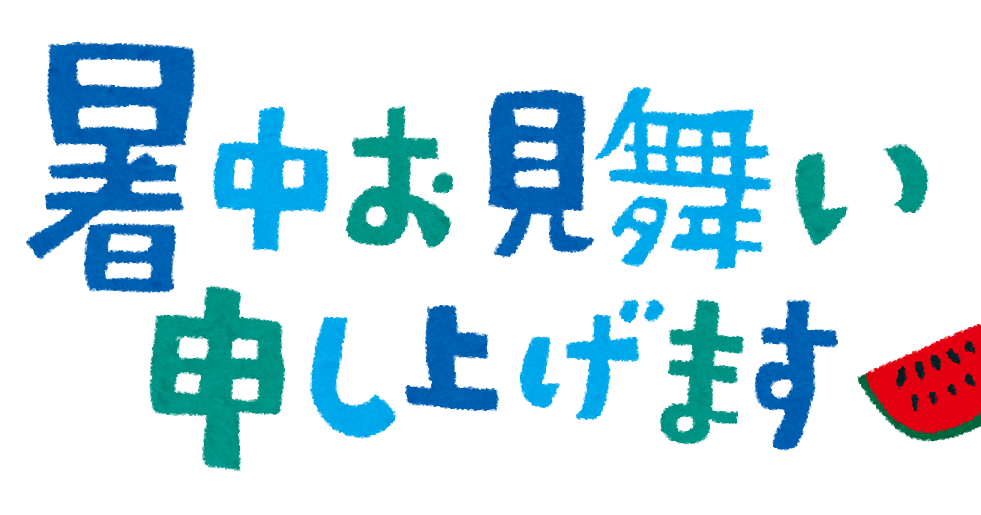 暑中お見舞い
申し上げます